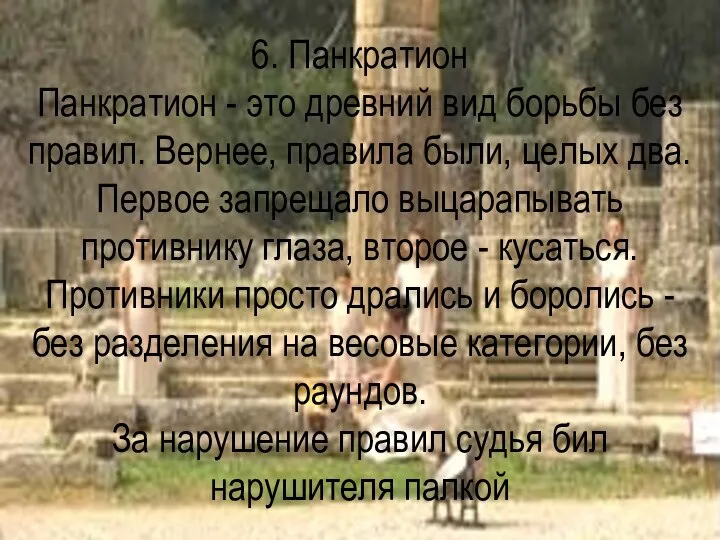 6. Панкратион
Панкратион - это древний вид борьбы без правил. Вернее, правила были, целых два. Первое запрещало выцарапывать противнику глаза, второе - кусаться. Противники просто дрались и боролись - без разделения на весовые категории, без раундов.
За нарушение правил судья бил нарушителя палкой